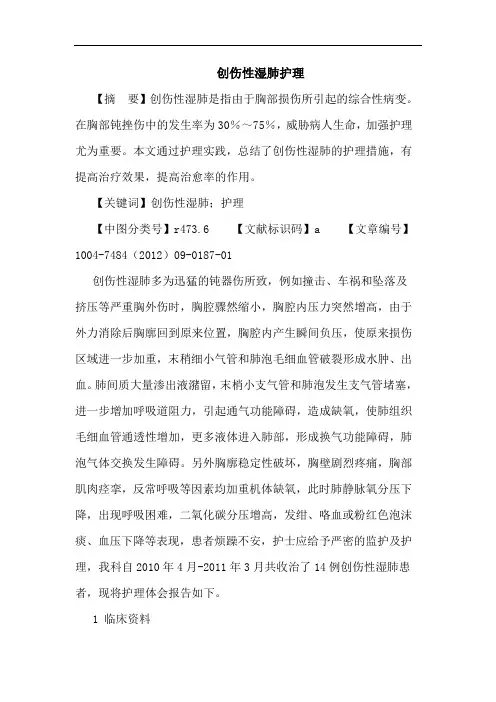 创伤性湿肺护理

【摘　要】创伤性湿肺是指由于胸部损伤所引起的综合性病变。在胸部钝挫伤中的发生率为30%～75%，威胁病人生命，加强护理尤为重要。本文通过护理实践，总结了创伤性湿肺的护理措施，有提高治疗效果，提高治愈率的作用。

【关键词】创伤性湿肺；护理

【中图分类号】r473.6　　【文献标识码】a　　【文章编号】1004-7484（2012）09-0187-01

创伤性湿肺多为迅猛的钝器伤所致，例如撞击、车祸和坠落及挤压等严重胸外伤时，胸腔骤然缩小，胸腔内压力突然增高，由于外力消除后胸廓回到原来位置，胸腔内产生瞬间负压，使原来损伤区域进一步加重，末稍细小气管和肺泡毛细血管破裂形成水肿、出血。肺间质大量渗出液潴留，末梢小支气管和肺泡发生支气管堵塞，进一步增加呼吸道阻力，引起通气功能障碍，造成缺氧，使肺组织毛细血管通透性增加，更多液体进入肺部，形成换气功能障碍，肺泡气体交换发生障碍。另外胸廓稳定性破坏，胸壁剧烈疼痛，胸部肌肉痉挛，反常呼吸等因素均加重机体缺氧，此时肺静脉氧分压下降，出现呼吸困难，二氧化碳分压增高，发绀、咯血或粉红色泡沫痰、血压下降等表现，患者烦躁不安，护士应给予严密的监护及护理，我科自2010年4月-2011年3月共收治了14例创伤性湿肺患者，现将护理体会报告如下。

1 临床资料